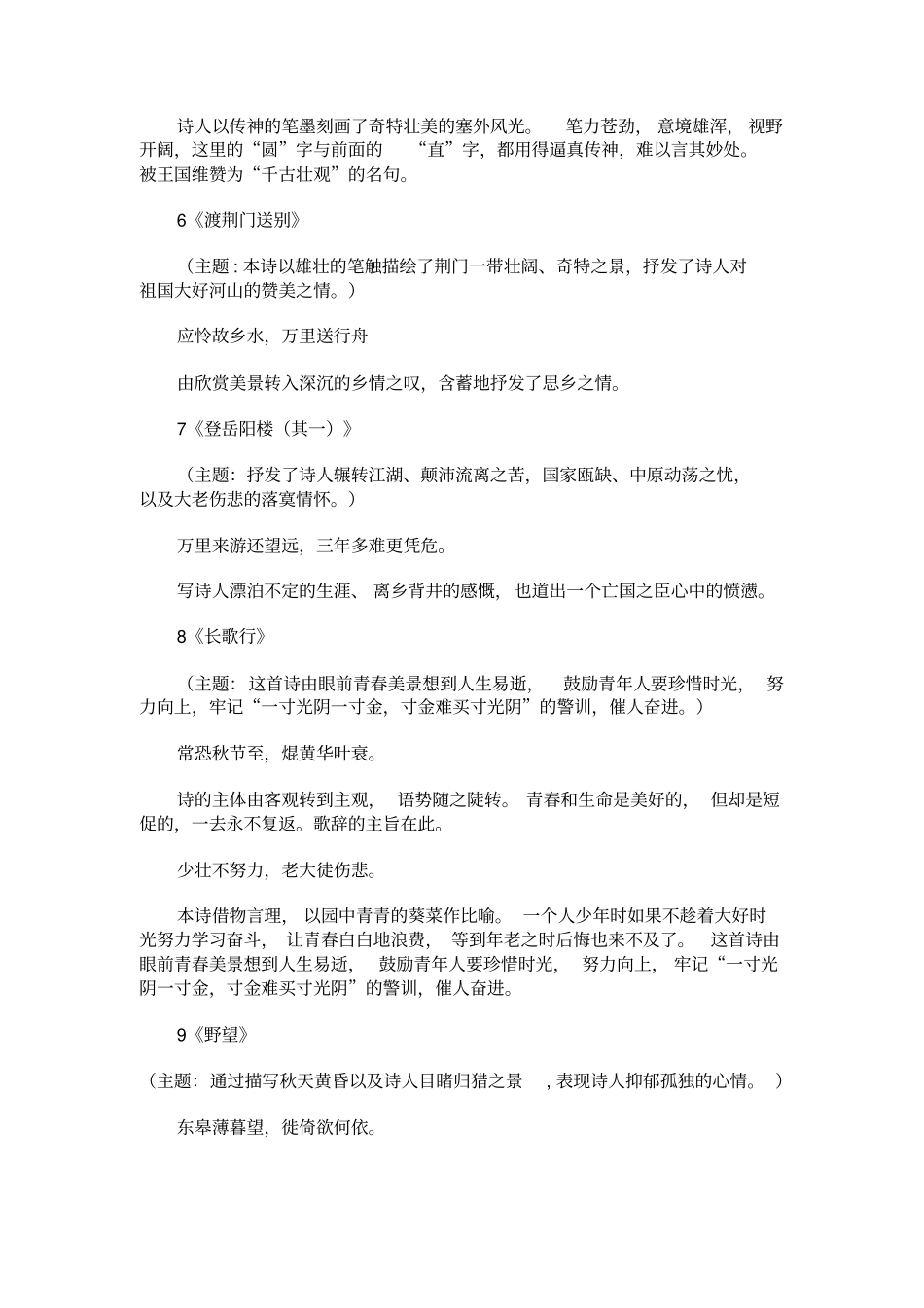 诗人以传神的笔墨刻画了奇特壮美的塞外风光。笔力苍劲，意境雄浑，视野开阔，这里的“圆”字与前面的“直”字，都用得逼真传神，难以言其妙处。被王国维赞为“千古壮观”的名句。

6《渡荆门送别》

（主题：本诗以雄壮的笔触描绘了荆门一带壮阔、奇特之景，抒发了诗人对祖国大好河山的赞美之情。）

应怜故乡水，万里送行舟

由欣赏美景转入深沉的乡情之叹，含蓄地抒发了思乡之情。

7《登岳阳楼（其一）》

（主题：抒发了诗人辗转江湖、颠沛流离之苦，国家瓯缺、中原动荡之忧，以及大老伤悲的落寞情怀。）

万里来游还望远，三年多难更凭危。

写诗人漂泊不定的生涯、离乡背井的感慨，也道出一个亡国之臣心中的愤懑。

8《长歌行》

（主题：这首诗由眼前青春美景想到人生易逝，鼓励青年人要珍惜时光，努力向上，牢记“一寸光阴一寸金，寸金难买寸光阴”的警训，催人奋进。）

常恐秋节至，焜黄华叶衰。

诗的主体由客观转到主观，语势随之陡转。青春和生命是美好的，但却是短促的，一去永不复返。歌辞的主旨在此。

少壮不努力，老大徒伤悲。

本诗借物言理，以园中青青的葵菜作比喻。一个人少年时如果不趁着大好时光努力学习奋斗，让青春白白地浪费，等到年老之时后悔也来不及了。这首诗由眼前青春美景想到人生易逝，鼓励青年人要珍惜时光，努力向上，牢记“一寸光阴一寸金，寸金难买寸光阴”的警训，催人奋进。

9《野望》

（主题：通过描写秋天黄昏以及诗人目睹归猎之景，表现诗人抑郁孤独的心情。）

东皋薄暮望，徙倚欲何依。